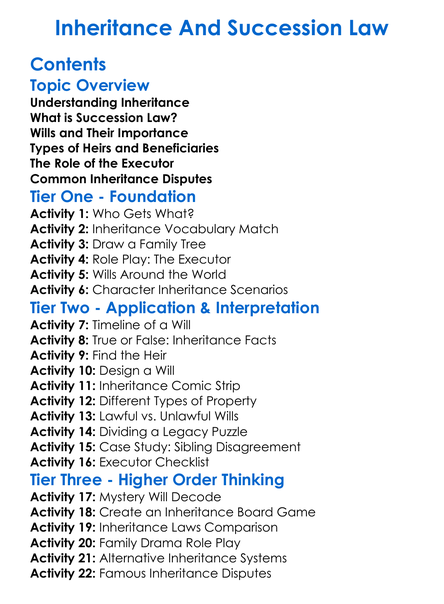 Inheritance And Succession Law

Contents

Topic Overview

Understanding Inheritance
What is Succession Law?
Wills and Their Importance
Types of Heirs and Beneficiaries
The Role of the Executor
Common Inheritance Disputes

Tier One - Foundation

Activity 1: Who Gets What?
Activity 2: Inheritance Vocabulary Match
Activity 3: Draw a Family Tree
Activity 4: Role Play: The Executor
Activity 5: Wills Around the World
Activity 6: Character Inheritance Scenarios

Tier Two - Application & Interpretation

Activity 7: Timeline of a Will
Activity 8: True or False: Inheritance Facts
Activity 9: Find the Heir
Activity 10: Design a Will
Activity 11: Inheritance Comic Strip
Activity 12: Different Types of Property
Activity 13: Lawful vs. Unlawful Wills
Activity 14: Dividing a Legacy Puzzle
Activity 15: Case Study: Sibling Disagreement
Activity 16: Executor Checklist

Tier Three - Higher Order Thinking

Activity 17: Mystery Will Decode
Activity 18: Create an Inheritance Board Game
Activity 19: Inheritance Laws Comparison
Activity 20: Family Drama Role Play
Activity 21: Alternative Inheritance Systems
Activity 22: Famous Inheritance Disputes